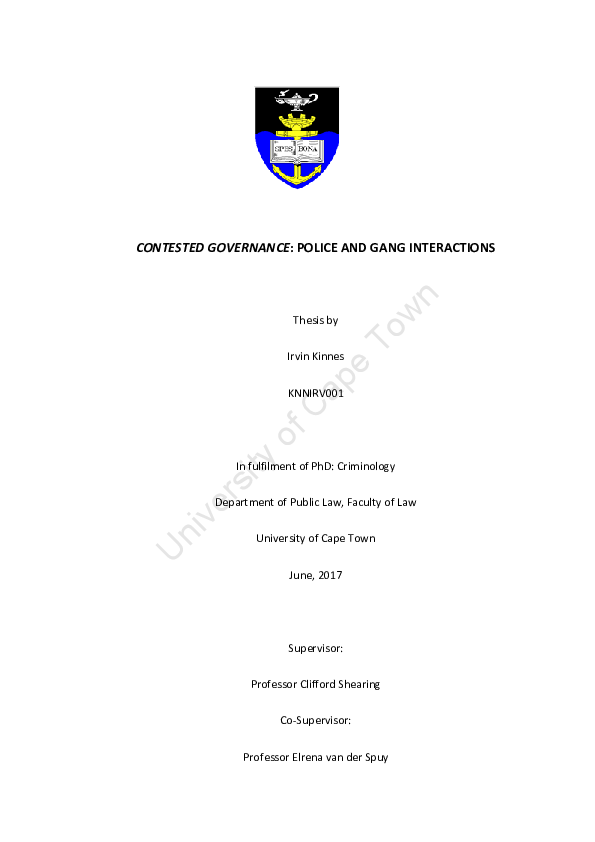 SPES BONA

CONTESTED GOVERNANCE: POLICE AND GANG INTERACTIONS

Thesis by

Irvin Kinnes

KNNIRV001

In fulfilment of PhD: Criminology

Department of Public Law, Faculty of Law

University of Cape Town

June, 2017

Supervisor:

Professor Clifford Shearing

Co-Supervisor:

Professor Elrena van der Spuy

University of Cape Town